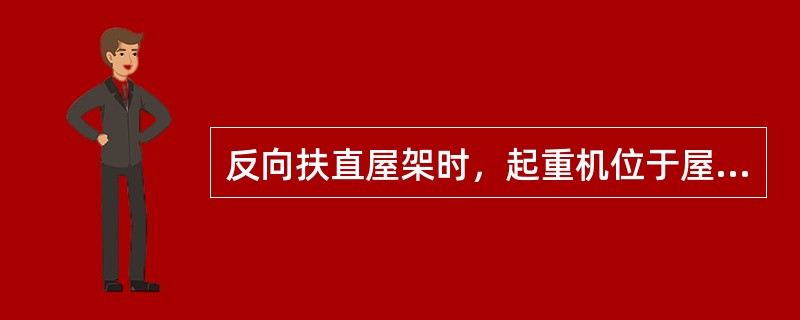 反向扶直屋架时，起重机位于屋...